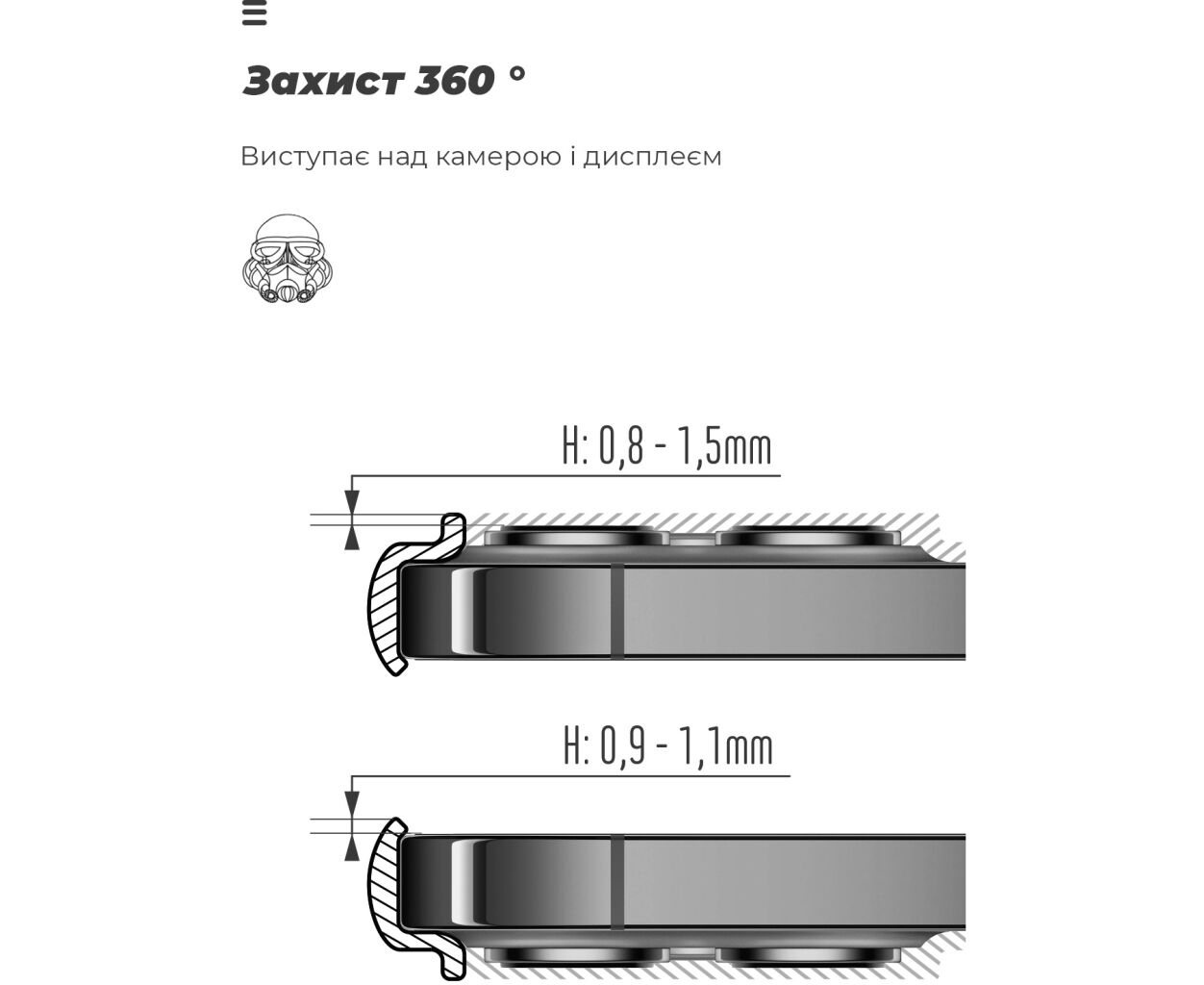 Захист 360 °

Виступає над камерою і дисплеєм

H: 0,8 - 1,5mm

H: 0,9 - 1,1mm